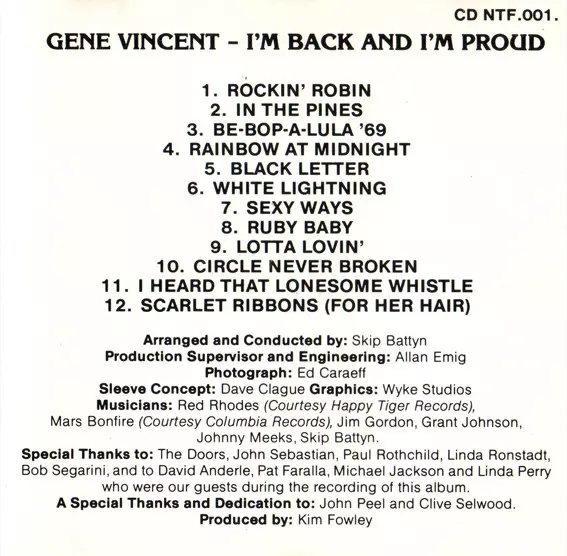 CD NTF.001.

GENE VINCENT – I'M BACK AND I'M PROUD

1. ROCKIN' ROBIN
2. IN THE PINES
3. BE-BOP-A-LULA '69
4. RAINBOW AT MIDNIGHT
5. BLACK LETTER
6. WHITE LIGHTNING
7. SEXY WAYS
8. RUBY BABY
9. LOTTA LOVIN'
10. CIRCLE NEVER BROKEN
11. I HEARD THAT LONESOME WHISTLE
12. SCARLET RIBBONS (FOR HER HAIR)

Arranged and Conducted by: Skip Battyn
Production Supervisor and Engineering: Allan Emig
Photograph: Ed Caraeff
Sleeve Concept: Dave Clague Graphics: Wyke Studios
Musicians: Red Rhodes (Courtesy Happy Tiger Records), Mars Bonfire (Courtesy Columbia Records), Jim Gordon, Grant Johnson, Johnny Meeks, Skip Battyn.
Special Thanks to: The Doors, John Sebastian, Paul Rothchild, Linda Ronstadt, Bob Segarini, and to David Anderle, Pat Faralla, Michael Jackson and Linda Perry who were our guests during the recording of this album.
A Special Thanks and Dedication to: John Peel and Clive Selwood.
Produced by: Kim Fowley